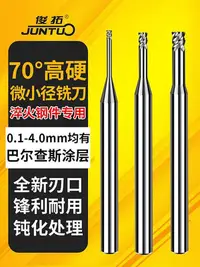 俊拓®
JUNTUO

70°高硬
微小径铣刀
淬火钢件专用

0.1-4.0mm均有
巴尔查斯涂层

全新刃口
锋利耐用
钝化处理